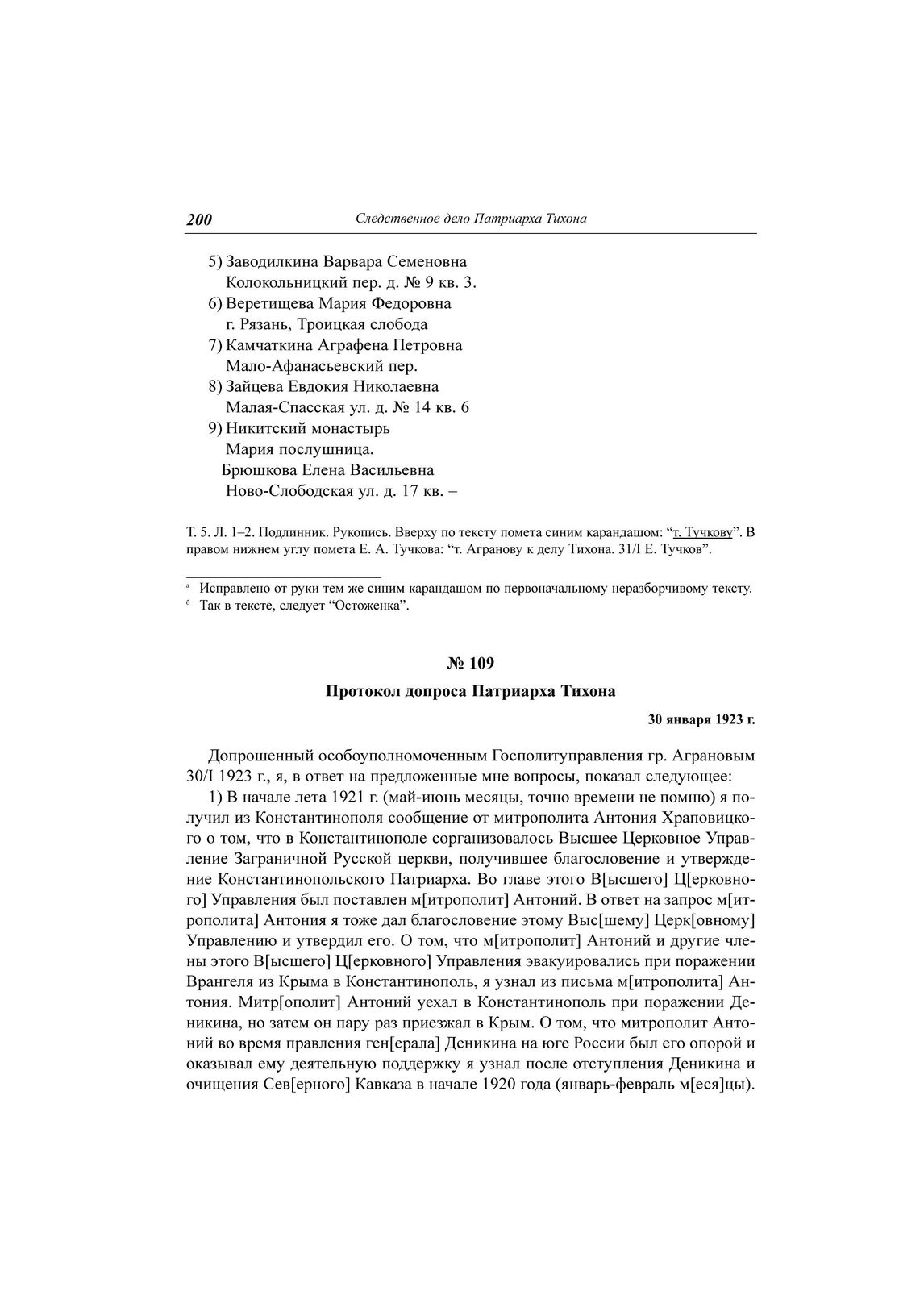 200 Следственное дело Патриарха Тихона

5) Заводилкина Варвара Семеновна
Колокольницкий пер. д. № 9 кв. 3.
6) Веретищева Мария Федоровна
г. Рязань, Троицкая слобода
7) Камчаткина Аграфена Петровна
Мало-Афанасьевский пер.
8) Зайцева Евдокия Николаевна
Малая-Спасская ул. д. № 14 кв. 6
9) Никитский монастырь
Мария послушница.
Брюшкова Елена Васильевна
Ново-Слободская ул. д. 17 кв. –

Т. 5. Л. 1–2. Подлинник. Рукопись. Вверху по тексту помета синим карандашом: “т. Тучкову”. В правом нижнем углу помета Е. А. Тучкова: “т. Агранову к делу Тихона. 31/I Е. Тучков”.

а Исправлено от руки тем же синим карандашом по первоначальному неразборчивому тексту.
б Так в тексте, следует “Остоженка”.

№ 109

Протокол допроса Патриарха Тихона

30 января 1923 г.

Допрошенный особоуполномоченным Госполитуправления гр. Аграновым 30/I 1923 г., я, в ответ на предложенные мне вопросы, показал следующее:

1) В начале лета 1921 г. (май-июнь месяцы, точно времени не помню) я получил из Константинополя сообщение от митрополита Антония Храповицкого о том, что в Константинополе сорганизовалось Высшее Церковное Управление Заграничной Русской церкви, получившее благословение и утверждение Константинопольского Патриарха. Во главе этого В[ысшего] Ц[ерковного] Управления был поставлен м[итрополит] Антоний. В ответ на запрос м[итрополита] Антония я тоже дал благословение этому Выс[шему] Церк[овному] Управлению и утвердил его. О том, что м[итрополит] Антоний и другие члены этого В[ысшего] Ц[ерковного] Управления эвакуировались при поражении Врангеля из Крыма в Константинополь, я узнал из письма м[итрополита] Антония. Митр[ополит] Антоний уехал в Константинополь при поражении Деникина, но затем он пару раз приезжал в Крым. О том, что митрополит Антоний во время правления ген[ерала] Деникина на юге России был его опорой и оказывал ему деятельную поддержку я узнал после отступления Деникина и очищения Сев[ерного] Кавказа в начале 1920 года (январь-февраль м[еся]цы).